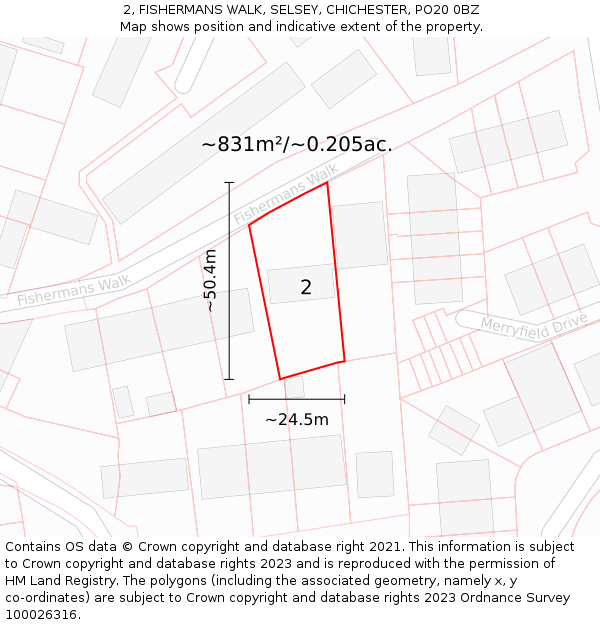 2, FISHERMANS WALK, SELSEY, CHICHESTER, PO20 0BZ
Map shows position and indicative extent of the property.

~831m²/~0.205ac.

Fishermans Walk

Fishermans Walk

~50.4m

2

Merryfield Drive

~24.5m

Contains OS data © Crown copyright and database right 2021. This information is subject to Crown copyright and database rights 2023 and is reproduced with the permission of HM Land Registry. The polygons (including the associated geometry, namely x, y co-ordinates) are subject to Crown copyright and database rights 2023 Ordnance Survey 100026316.